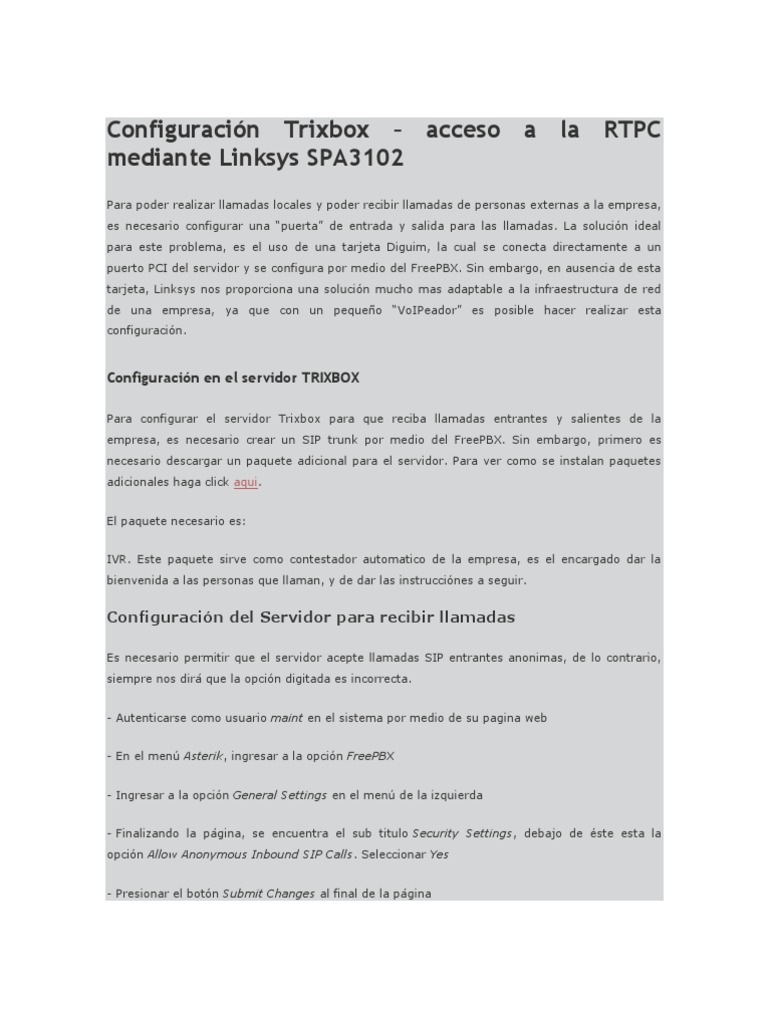 Configuración Trixbox – acceso a la RTPC mediante Linksys SPA3102

Para poder realizar llamadas locales y poder recibir llamadas de personas externas a la empresa, es necesario configurar una "puerta" de entrada y salida para las llamadas. La solución ideal para este problema, es el uso de una tarjeta Diguim, la cual se conecta directamente a un puerto PCI del servidor y se configura por medio del FreePBX. Sin embargo, en ausencia de esta tarjeta, Linksys nos proporciona una solución mucho mas adaptable a la infraestructura de red de una empresa, ya que con un pequeño "VoIPeador" es posible hacer realizar esta configuración.

Configuración en el servidor TRIXBOX

Para configurar el servidor Trixbox para que reciba llamadas entrantes y salientes de la empresa, es necesario crear un SIP trunk por medio del FreePBX. Sin embargo, primero es necesario descargar un paquete adicional para el servidor. Para ver como se instalan paquetes adicionales haga click aqui.

El paquete necesario es:

IVR. Este paquete sirve como contestador automatico de la empresa, es el encargado dar la bienvenida a las personas que llaman, y de dar las instrucciónes a seguir.

Configuración del Servidor para recibir llamadas

Es necesario permitir que el servidor acepte llamadas SIP entrantes anonimas, de lo contrario, siempre nos dirá que la opción digitada es incorrecta.

- Autenticarse como usuario maint en el sistema por medio de su pagina web

- En el menú Asterik, ingresar a la opción FreePBX

- Ingresar a la opción General Settings en el menú de la izquierda

- Finalizando la página, se encuentra el sub titulo Security Settings, debajo de éste esta la opción Allow Anonymous Inbound SIP Calls. Seleccionar Yes

- Presionar el botón Submit Changes al final de la página